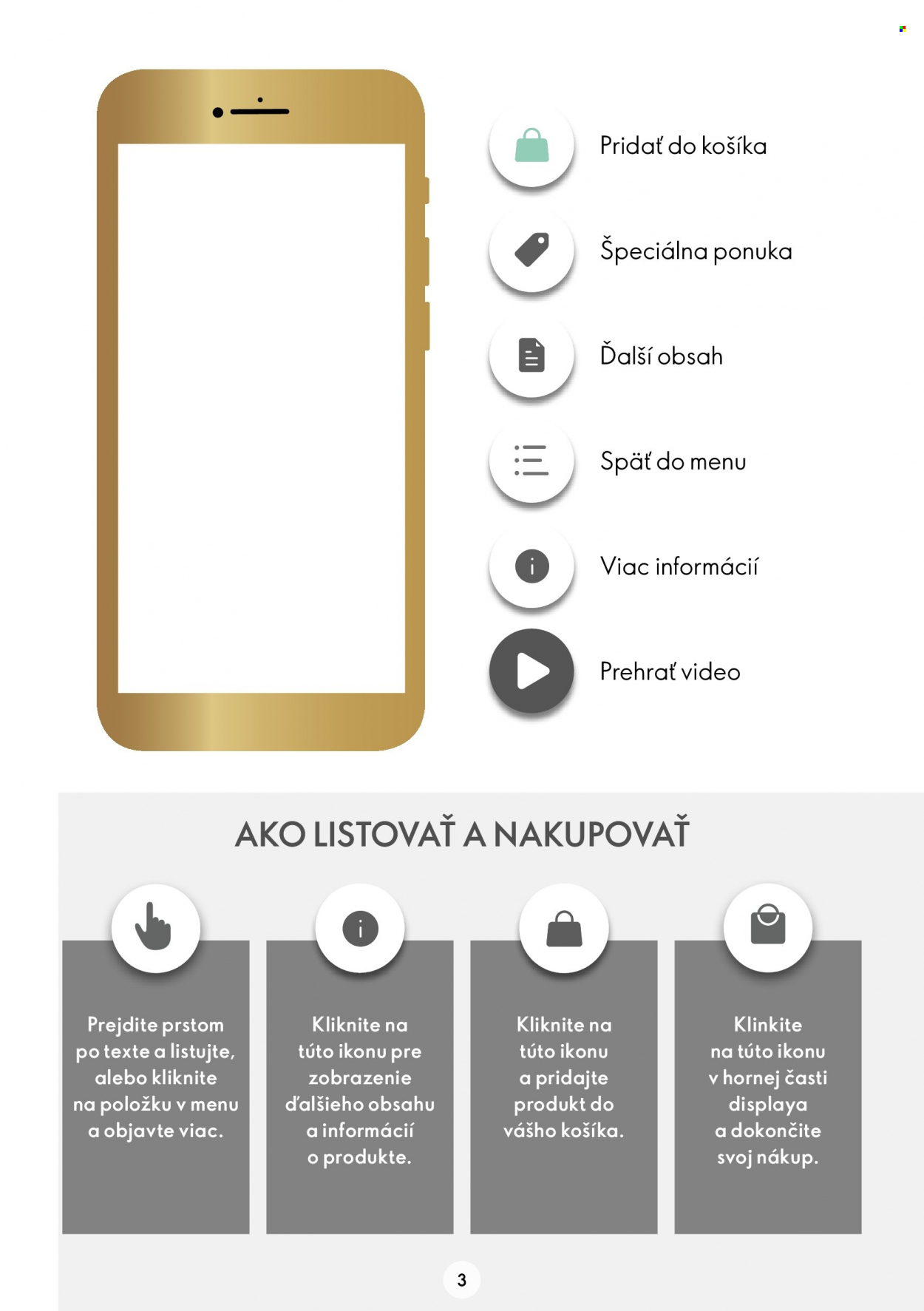 Pridať do košíka

Špeciálna ponuka

Ďalší obsah

Späť do menu

Viac informácií

Prehrať video

AKO LISTOVAŤ A NAKUPOVAŤ

Prejdite prstom po texte a listujte, alebo kliknite na položku v menu a objavte viac.

Kliknite na túto ikonu pre zobrazenie ďalšieho obsahu a informácií o produkte.

Kliknite na túto ikonu a pridajte produkt do vášho košíka.

Klinkite na túto ikonu v hornej časti displaya a dokončite svoj nákup.

3